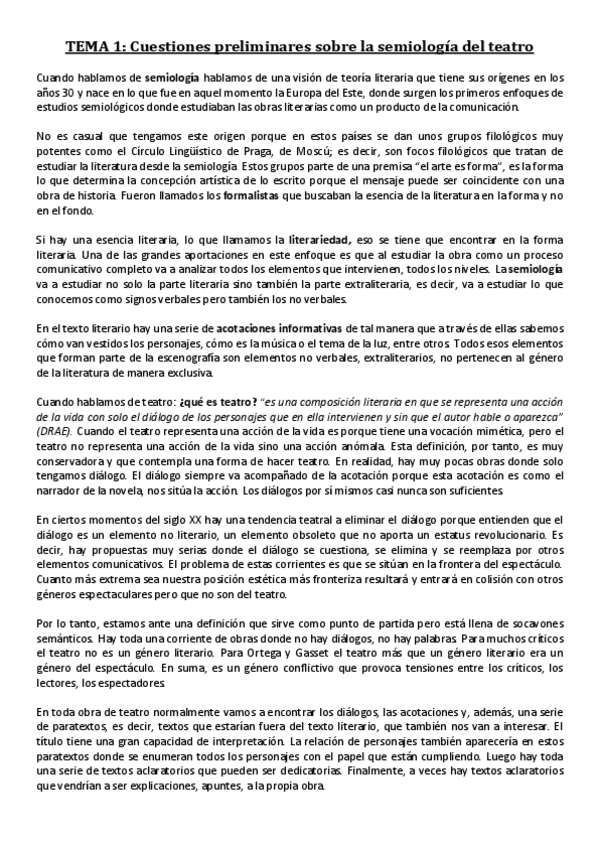 TEMA 1: Cuestiones preliminares sobre la semiología del teatro

Cuando hablamos de semiología hablamos de una visión de teoría literaria que tiene sus orígenes en los años 30 y nace en lo que fue en aquel momento la Europa del Este, donde surgen los primeros enfoques de estudios semiológicos donde estudiaban las obras literarias como un producto de la comunicación.

No es casual que tengamos este origen porque en estos países se dan unos grupos filológicos muy potentes como el Círculo Lingüístico de Praga, de Moscú; es decir, son focos filológicos que tratan de estudiar la literatura desde la semiología. Estos grupos parte de una premisa "el arte es forma", es la forma lo que determina la concepción artística de lo escrito porque el mensaje puede ser coincidente con una obra de historia. Fueron llamados los formalistas que buscaban la esencia de la literatura en la forma y no en el fondo.

Si hay una esencia literaria, lo que llamamos la literariedad, eso se tiene que encontrar en la forma literaria. Una de las grandes aportaciones en este enfoque es que al estudiar la obra como un proceso comunicativo completo va a analizar todos los elementos que intervienen, todos los niveles. La semiología va a estudiar no solo la parte literaria sino también la parte extraliteraria, es decir, va a estudiar lo que conocemos como signos verbales pero también los no verbales.

En el texto literario hay una serie de acotaciones informativas de tal manera que a través de ellas sabemos cómo van vestidos los personajes, cómo es la música o el tema de la luz, entre otros. Todos esos elementos que forman parte de la escenografía son elementos no verbales, extraliterarios, no pertenecen al género de la literatura de manera exclusiva.

Cuando hablamos de teatro: ¿qué es teatro? "es una composición literaria en que se representa una acción de la vida con solo el diálogo de los personajes que en ella intervienen y sin que el autor hable o aparezca" (DRAE). Cuando el teatro representa una acción de la vida es porque tiene una vocación mimética, pero el teatro no representa una acción de la vida sino una acción anómala. Esta definición, por tanto, es muy conservadora y que contempla una forma de hacer teatro. En realidad, hay muy pocas obras donde solo tengamos diálogo. El diálogo siempre va acompañado de la acotación porque esta acotación es como el narrador de la novela, nos sitúa la acción. Los diálogos por sí mismos casi nunca son suficientes.

En ciertos momentos del siglo XX hay una tendencia teatral a eliminar el diálogo porque entienden que el diálogo es un elemento no literario, un elemento obsoleto que no aporta un estatus revolucionario. Es decir, hay propuestas muy serias donde el diálogo se cuestiona, se elimina y se reemplaza por otros elementos comunicativos. El problema de estas corrientes es que se sitúan en la frontera del espectáculo. Cuanto más extrema sea nuestra posición estética más fronteriza resultará y entrará en colisión con otros géneros espectaculares pero que no son del teatro.

Por lo tanto, estamos ante una definición que sirve como punto de partida pero está llena de socavones semánticos. Hay toda una corriente de obras donde no hay diálogos, no hay palabras. Para muchos críticos el teatro no es un género literario. Para Ortega y Gasset el teatro más que un género literario era un género del espectáculo. En suma, es un género conflictivo que provoca tensiones entre los críticos, los lectores, los espectadores.

En toda obra de teatro normalmente vamos a encontrar los diálogos, las acotaciones y, además, una serie de paratextos, es decir, textos que estarían fuera del texto literario, que también nos van a interesar. El título tiene una gran capacidad de interpretación. La relación de personajes también aparecería en estos paratextos donde se enumeran todos los personajes con el papel que están cumpliendo. Luego hay toda una serie de textos aclaratorios que pueden ser dedicatorias. Finalmente, a veces hay textos aclaratorios que vendrían a ser explicaciones, apuntes, a la propia obra.